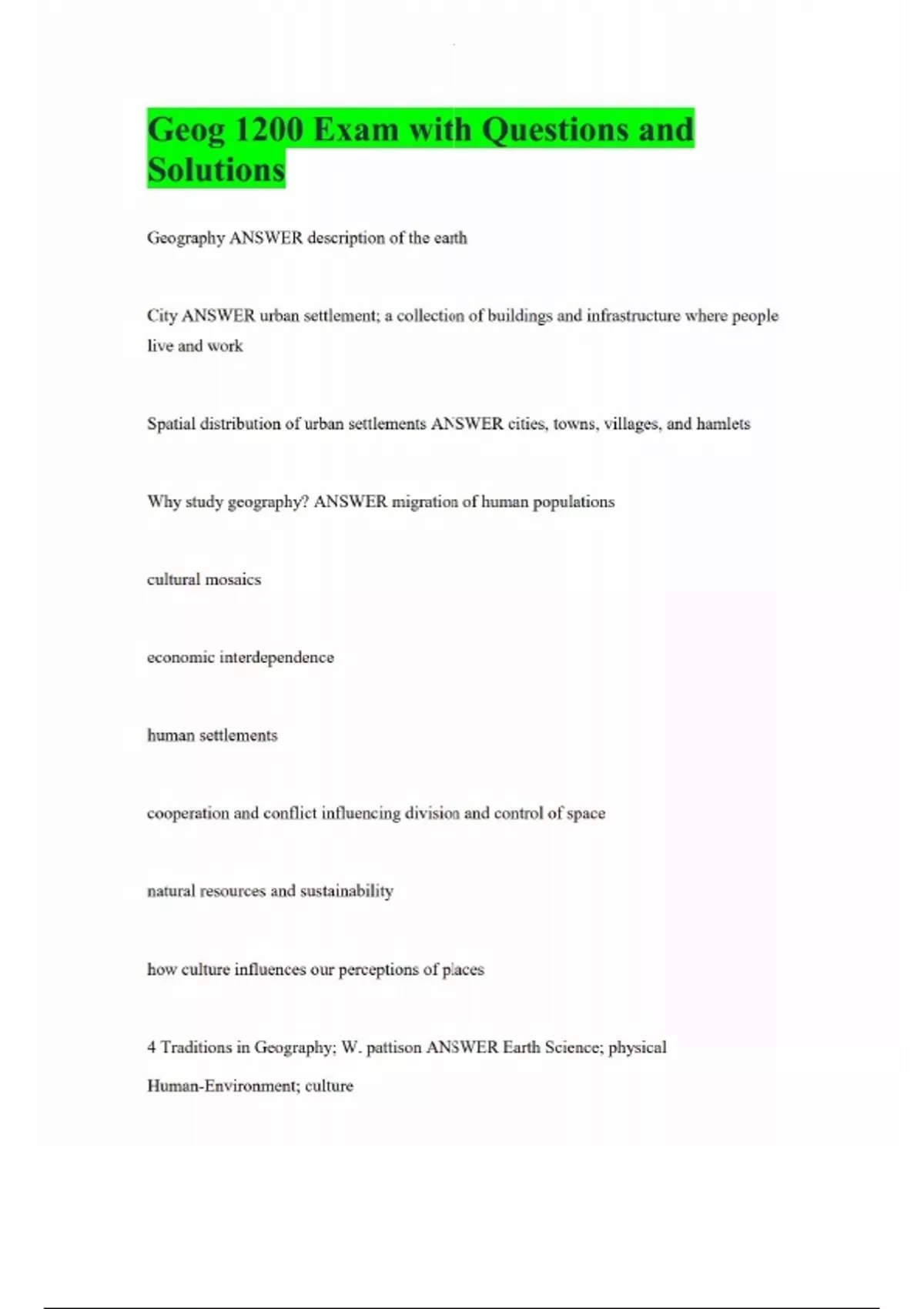 Geog 1200 Exam with Questions and Solutions

Geography ANSWER description of the earth

City ANSWER urban settlement; a collection of buildings and infrastructure where people live and work

Spatial distribution of urban settlements ANSWER cities, towns, villages, and hamlets

Why study geography? ANSWER migration of human populations

cultural mosaics

economic interdependence

human settlements

cooperation and conflict influencing division and control of space

natural resources and sustainability

how culture influences our perceptions of places

4 Traditions in Geography; W. pattison ANSWER Earth Science; physical

Human-Environment; culture